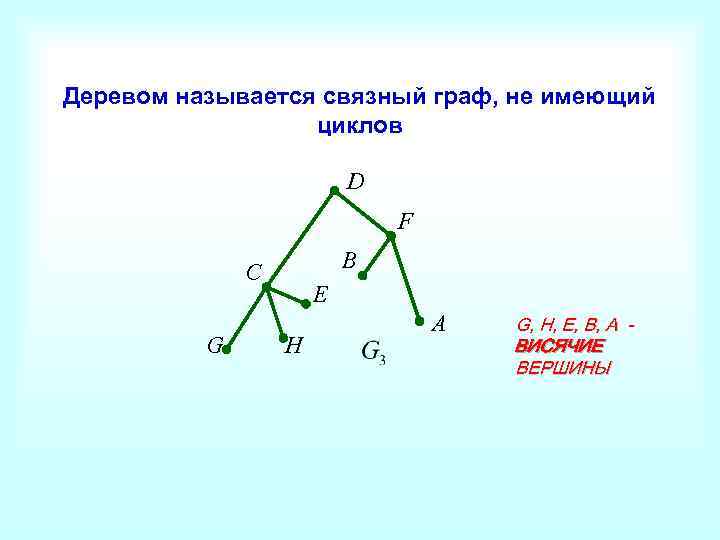 Деревом называется связный граф, не имеющий циклов

D

F

B

C

E

A

G

H

$G_3$

G, H, E, B, A - ВИСЯЧИЕ ВЕРШИНЫ